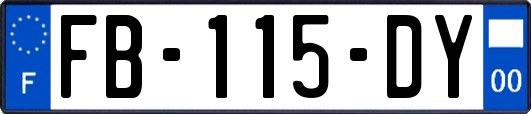 F
FB-115-DY
00